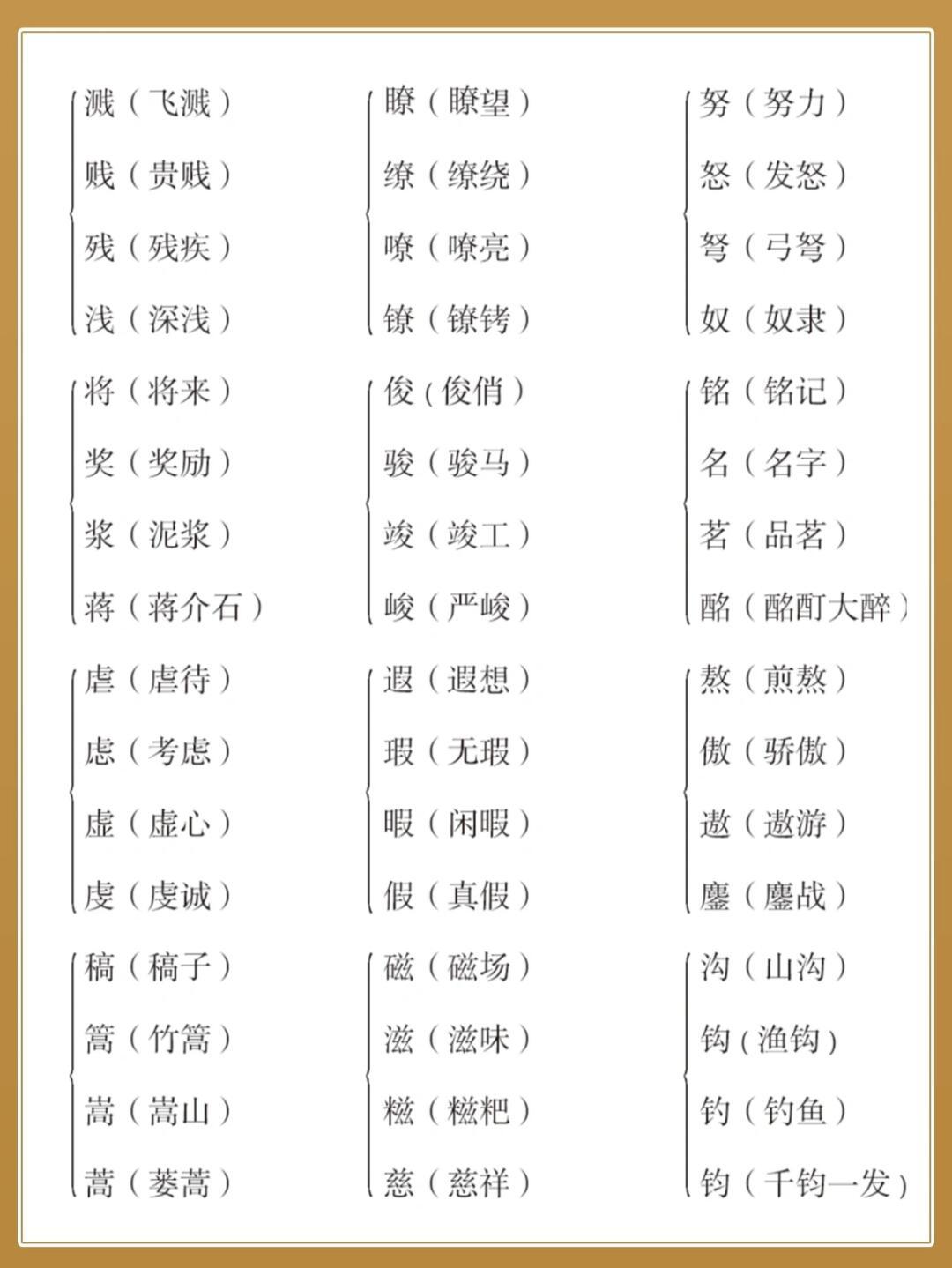 溅（飞溅）
贱（贵贱）
残（残疾）
浅（深浅）

将（将来）
奖（奖励）
浆（泥浆）
蒋（蒋介石）

虐（虐待）
虑（考虑）
虚（虚心）
虔（虔诚）

稿（稿子）
篙（竹篙）
嵩（嵩山）
蒿（蒌蒿）

瞭（瞭望）
缭（缭绕）
嘹（嘹亮）
镣（镣铐）

俊（俊俏）
骏（骏马）
竣（竣工）
峻（严峻）

遐（遐想）
瑕（无瑕）
暇（闲暇）
假（真假）

磁（磁场）
滋（滋味）
糍（糍粑）
慈（慈祥）

努（努力）
怒（发怒）
弩（弓弩）
奴（奴隶）

铭（铭记）
名（名字）
茗（品茗）
酩（酩酊大醉）

熬（煎熬）
傲（骄傲）
遨（遨游）
鏖（鏖战）

沟（山沟）
钩（渔钩）
钓（钓鱼）
钧（千钧一发）